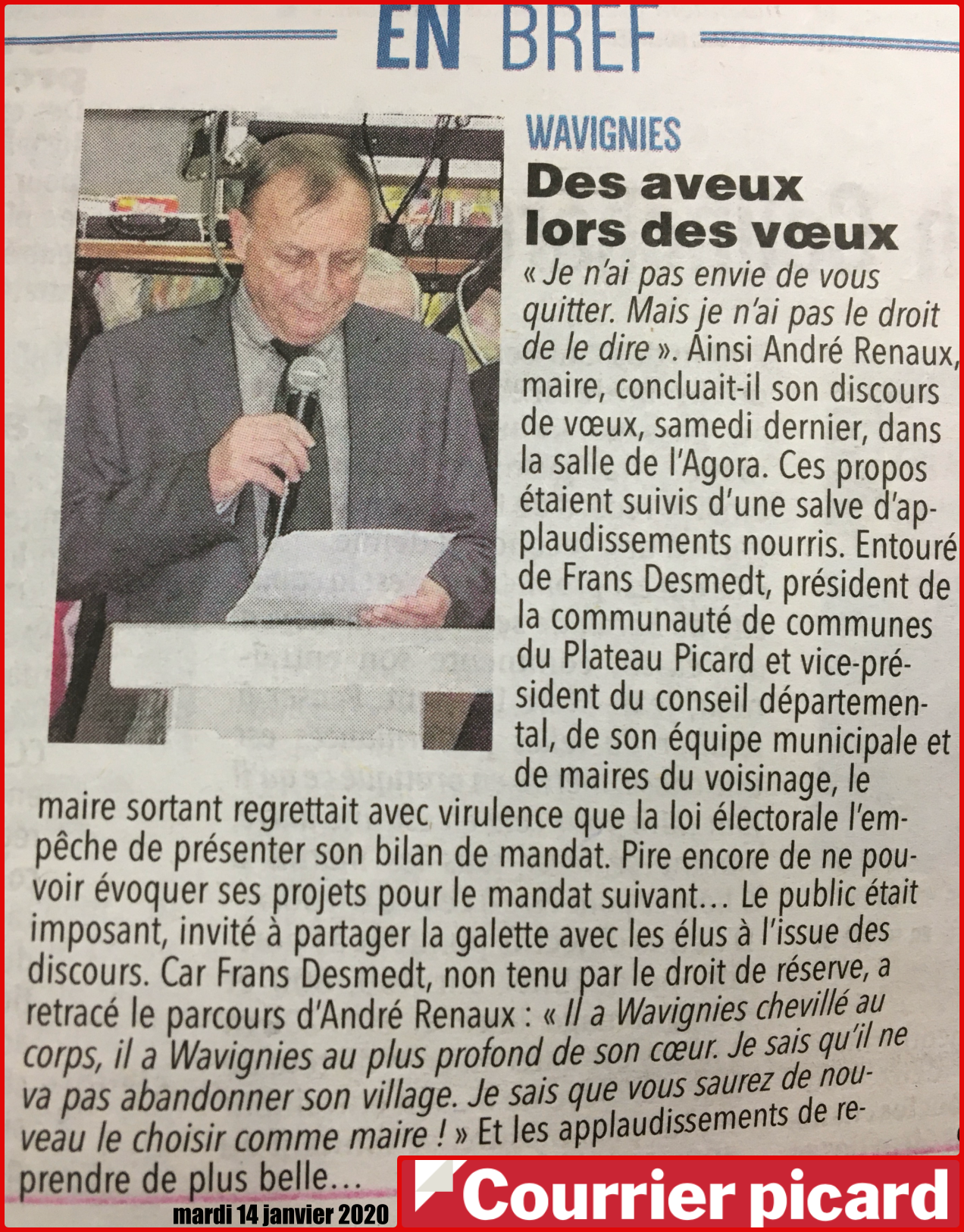 EN BREF

WAVIGNIES

Des aveux lors des vœux

« Je n'ai pas envie de vous quitter. Mais je n'ai pas le droit de le dire ». Ainsi André Renaux, maire, concluait-il son discours de vœux, samedi dernier, dans la salle de l'Agora. Ces propos étaient suivis d'une salve d'applaudissements nourris. Entouré de Frans Desmedt, président de la communauté de communes du Plateau Picard et vice-président du conseil départemental, de son équipe municipale et de maires du voisinage, le maire sortant regrettait avec virulence que la loi électorale l'empêche de présenter son bilan de mandat. Pire encore de ne pouvoir évoquer ses projets pour le mandat suivant… Le public était imposant, invité à partager la galette avec les élus à l'issue des discours. Car Frans Desmedt, non tenu par le droit de réserve, a retracé le parcours d'André Renaux : « Il a Wavignies chevillé au corps, il a Wavignies au plus profond de son cœur. Je sais qu'il ne va pas abandonner son village. Je sais que vous saurez de nouveau le choisir comme maire ! » Et les applaudissements de reprendre de plus belle…

mardi 14 janvier 2020

Courrier picard